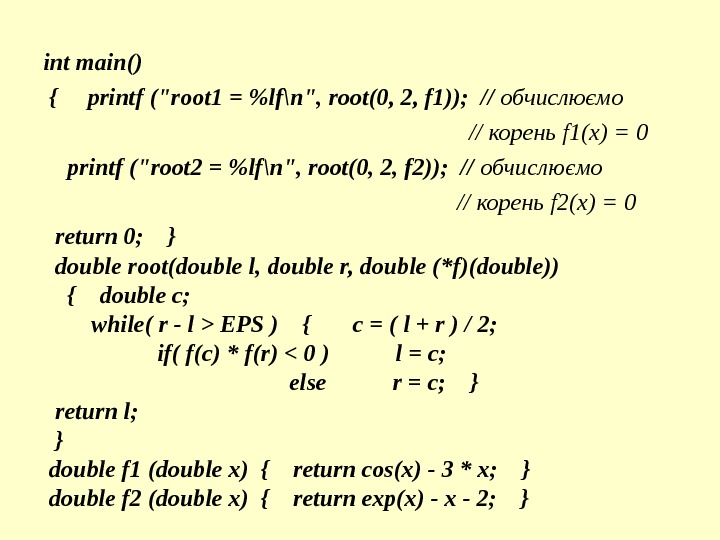 int main()
{ printf ("root1 = %lf\n", root(0, 2, f1)); // обчислюємо
// корень f1(x) = 0
printf ("root2 = %lf\n", root(0, 2, f2)); // обчислюємо
// корень f2(x) = 0
return 0; }
double root(double l, double r, double (*f)(double))
{ double c;
while( r - l > EPS ) { c = ( l + r ) / 2;
if( f(c) * f(r) < 0 ) l = c;
else r = c; }
return l;
}
double f1 (double x) { return cos(x) - 3 * x; }
double f2 (double x) { return exp(x) - x - 2; }